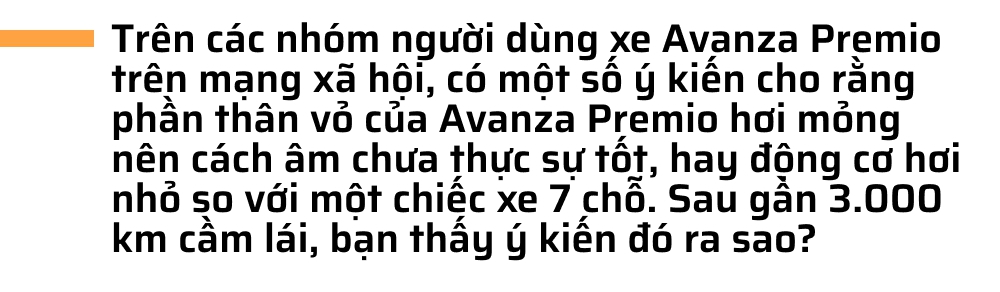 Trên các nhóm người dùng xe Avanza Premio trên mạng xã hội, có một số ý kiến cho rằng phần thân vỏ của Avanza Premio hơi mỏng nên cách âm chưa thực sự tốt, hay động cơ hơi nhỏ so với một chiếc xe 7 chỗ. Sau gần 3.000 km cầm lái, bạn thấy ý kiến đó ra sao?